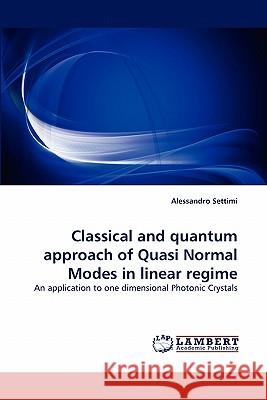 Alessandro Settimi

Classical and quantum approach of Quasi Normal Modes in linear regime

An application to one dimensional Photonic Crystals

LAP LAMBERT Academic Publishing

Kraina Książek